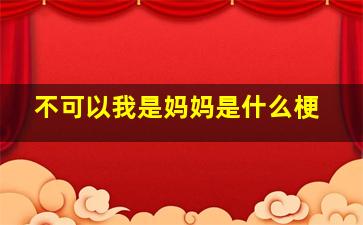 不可以我是妈妈是什么梗